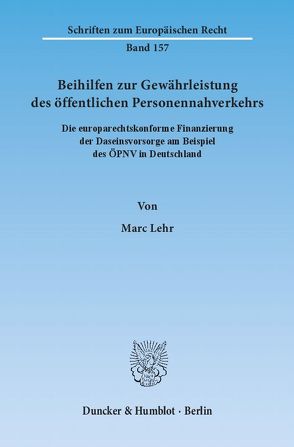 Schriften zum Europäischen Recht

Band 157

Beihilfen zur Gewährleistung des öffentlichen Personennahverkehrs

Die europarechtskonforme Finanzierung der Daseinsvorsorge am Beispiel des ÖPNV in Deutschland

Von

Marc Lehr

Duncker & Humblot · Berlin